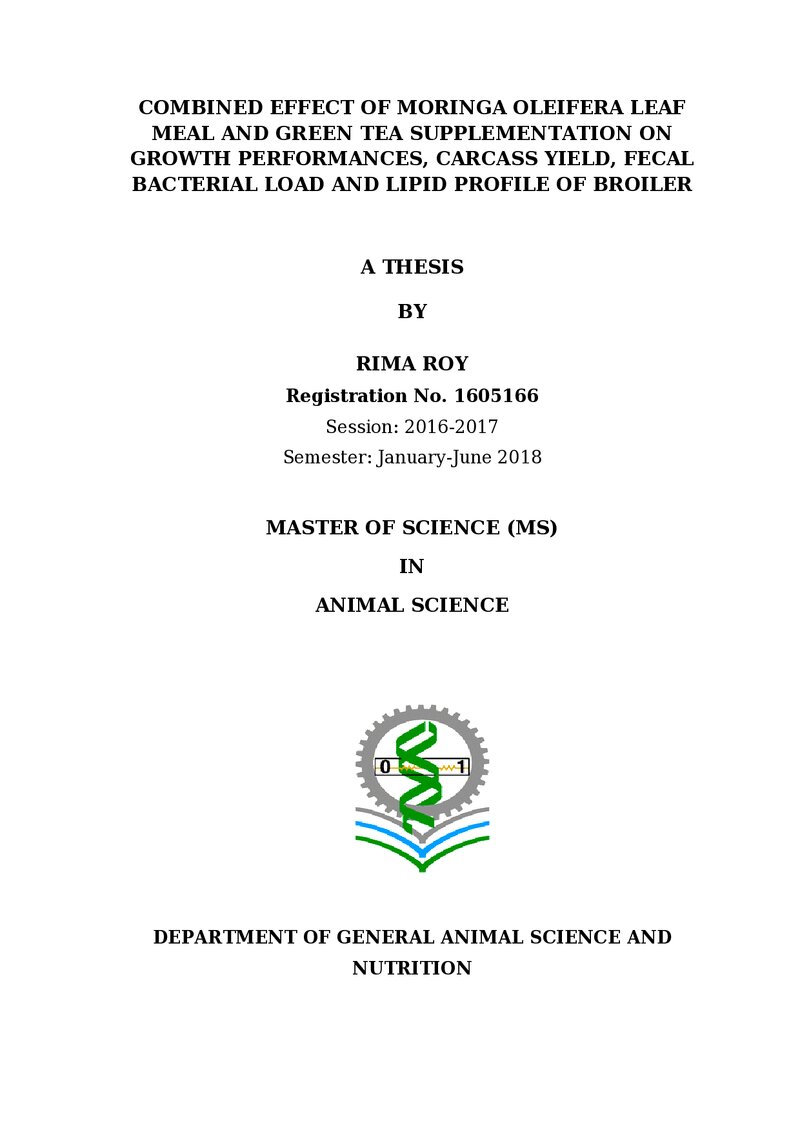 COMBINED EFFECT OF MORINGA OLEIFERA LEAF MEAL AND GREEN TEA SUPPLEMENTATION ON GROWTH PERFORMANCES, CARCASS YIELD, FECAL BACTERIAL LOAD AND LIPID PROFILE OF BROILER

A THESIS

BY

RIMA ROY

Registration No. 1605166

Session: 2016-2017

Semester: January-June 2018

MASTER OF SCIENCE (MS)

IN

ANIMAL SCIENCE

0

1

DEPARTMENT OF GENERAL ANIMAL SCIENCE AND NUTRITION